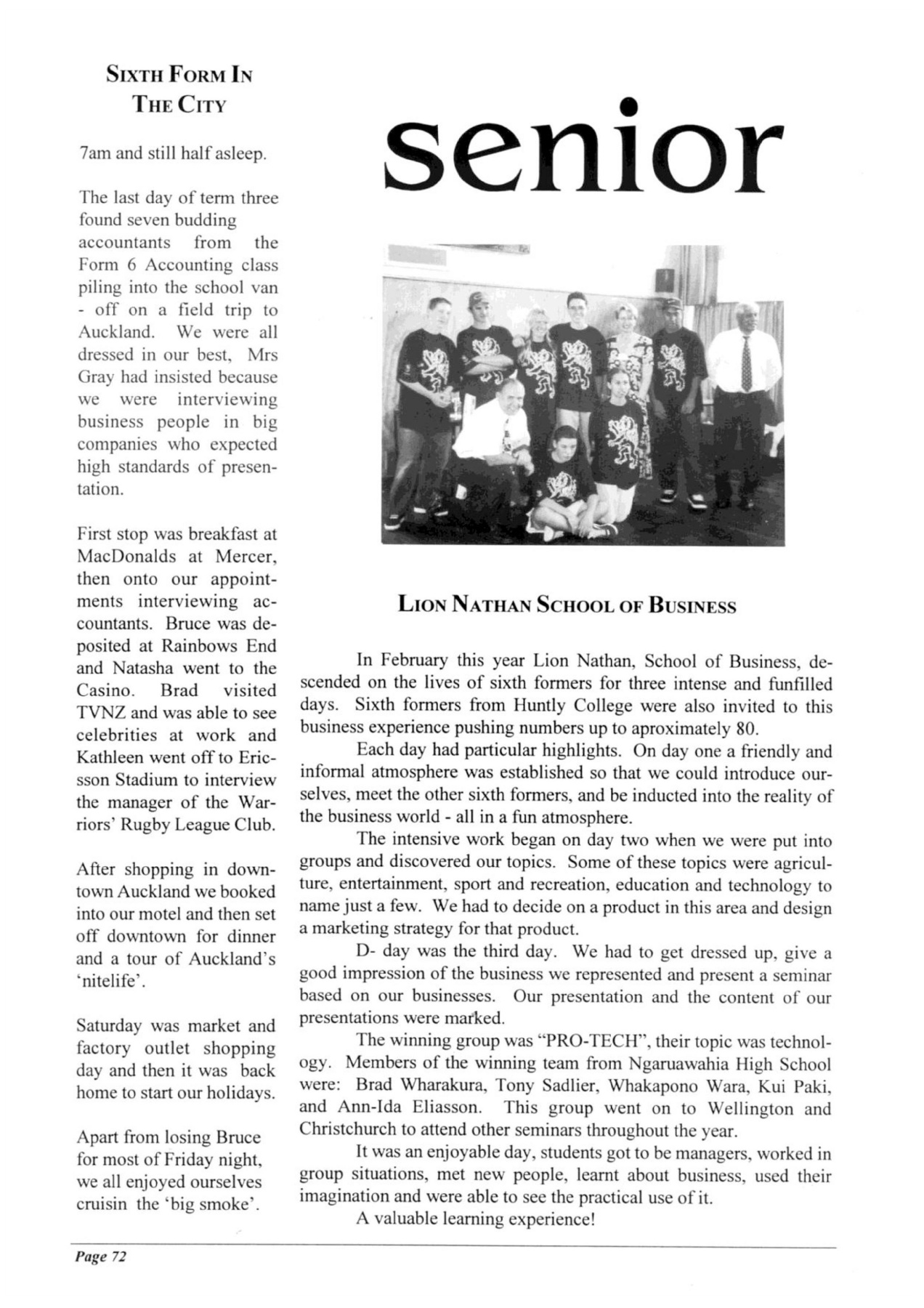 SIXTH FORM IN THE CITY

7am and still half asleep.

The last day of term three found seven budding accountants from the Form 6 Accounting class piling into the school van - off on a field trip to Auckland. We were all dressed in our best, Mrs Gray had insisted because we were interviewing business people in big companies who expected high standards of presentation.

First stop was breakfast at MacDonalds at Mercer, then onto our appointments interviewing accountants. Bruce was deposited at Rainbows End and Natasha went to the Casino. Brad visited TVNZ and was able to see celebrities at work and Kathleen went off to Ericsson Stadium to interview the manager of the Warriors' Rugby League Club.

After shopping in downtown Auckland we booked into our motel and then set off downtown for dinner and a tour of Auckland's 'nitelife'.

Saturday was market and factory outlet shopping day and then it was back home to start our holidays.

Apart from losing Bruce for most of Friday night, we all enjoyed ourselves cruisin the 'big smoke'.

senior

LION NATHAN SCHOOL OF BUSINESS

In February this year Lion Nathan, School of Business, descended on the lives of sixth formers for three intense and funfilled days. Sixth formers from Huntly College were also invited to this business experience pushing numbers up to aproximately 80.

Each day had particular highlights. On day one a friendly and informal atmosphere was established so that we could introduce ourselves, meet the other sixth formers, and be inducted into the reality of the business world - all in a fun atmosphere.

The intensive work began on day two when we were put into groups and discovered our topics. Some of these topics were agriculture, entertainment, sport and recreation, education and technology to name just a few. We had to decide on a product in this area and design a marketing strategy for that product.

D- day was the third day. We had to get dressed up, give a good impression of the business we represented and present a seminar based on our businesses. Our presentation and the content of our presentations were marked.

The winning group was "PRO-TECH", their topic was technology. Members of the winning team from Ngaruawahia High School were: Brad Wharakura, Tony Sadlier, Whakapono Wara, Kui Paki, and Ann-Ida Eliasson. This group went on to Wellington and Christchurch to attend other seminars throughout the year.

It was an enjoyable day, students got to be managers, worked in group situations, met new people, learnt about business, used their imagination and were able to see the practical use of it.

A valuable learning experience!

Page 72